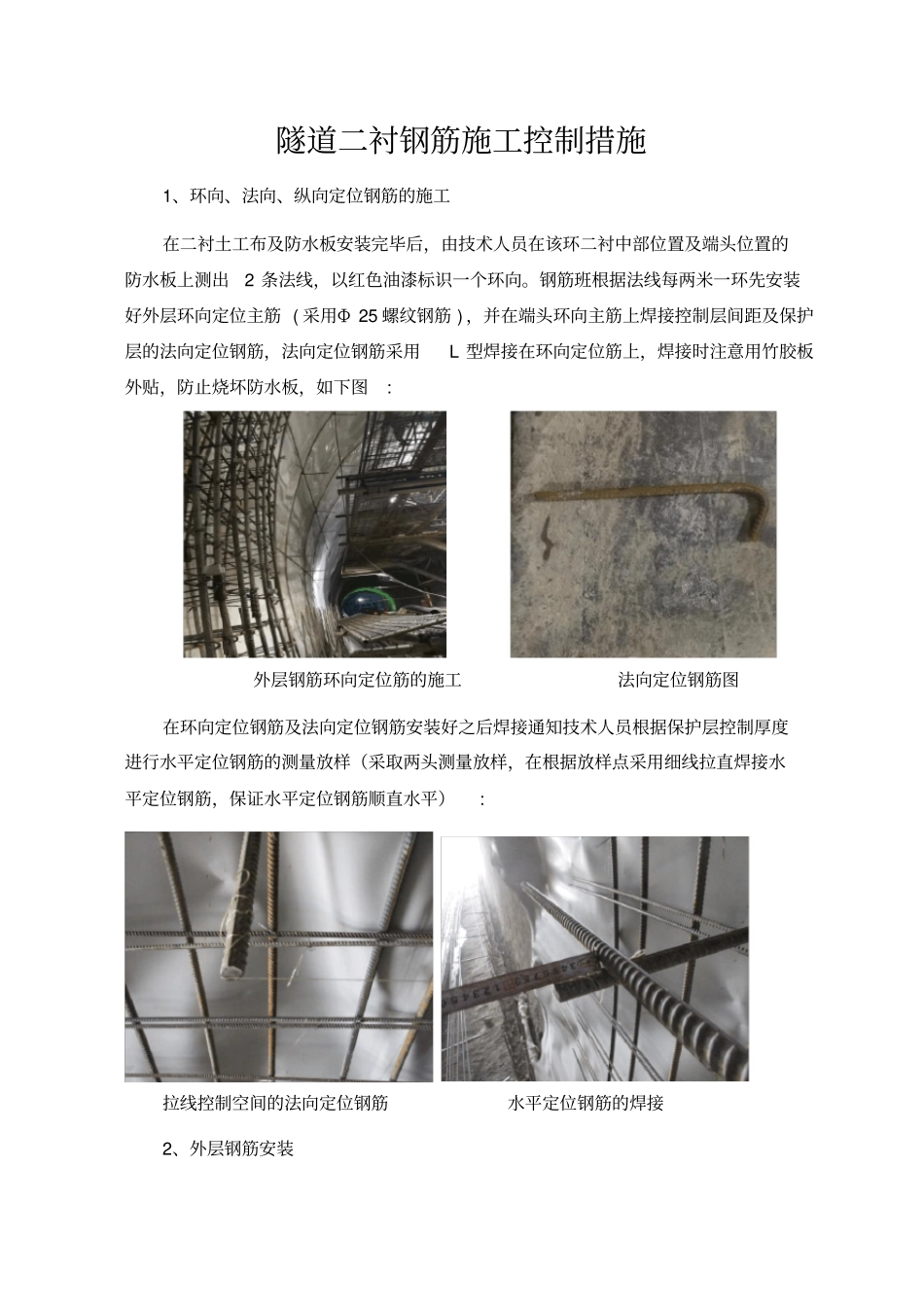 隧道二衬钢筋施工控制措施

1、环向、法向、纵向定位钢筋的施工

在二衬土工布及防水板安装完毕后，由技术人员在该环二衬中部位置及端头位置的防水板上测出 2 条法线，以红色油漆标识一个环向。钢筋班根据法线每两米一环先安装好外层环向定位主筋（采用Φ 25 螺纹钢筋），并在端头环向主筋上焊接控制层间距及保护层的法向定位钢筋，法向定位钢筋采用 L 型焊接在环向定位筋上，焊接时注意用竹胶板外贴，防止烧坏防水板，如下图 ：

外层钢筋环向定位筋的施工

法向定位钢筋图

在环向定位钢筋及法向定位钢筋安装好之后焊接通知技术人员根据保护层控制厚度进行水平定位钢筋的测量放样（采取两头测量放样，在根据放样点采用细线拉直焊接水平定位钢筋，保证水平定位钢筋顺直水平） ：

拉线控制空间的法向定位钢筋

水平定位钢筋的焊接

2、外层钢筋安装